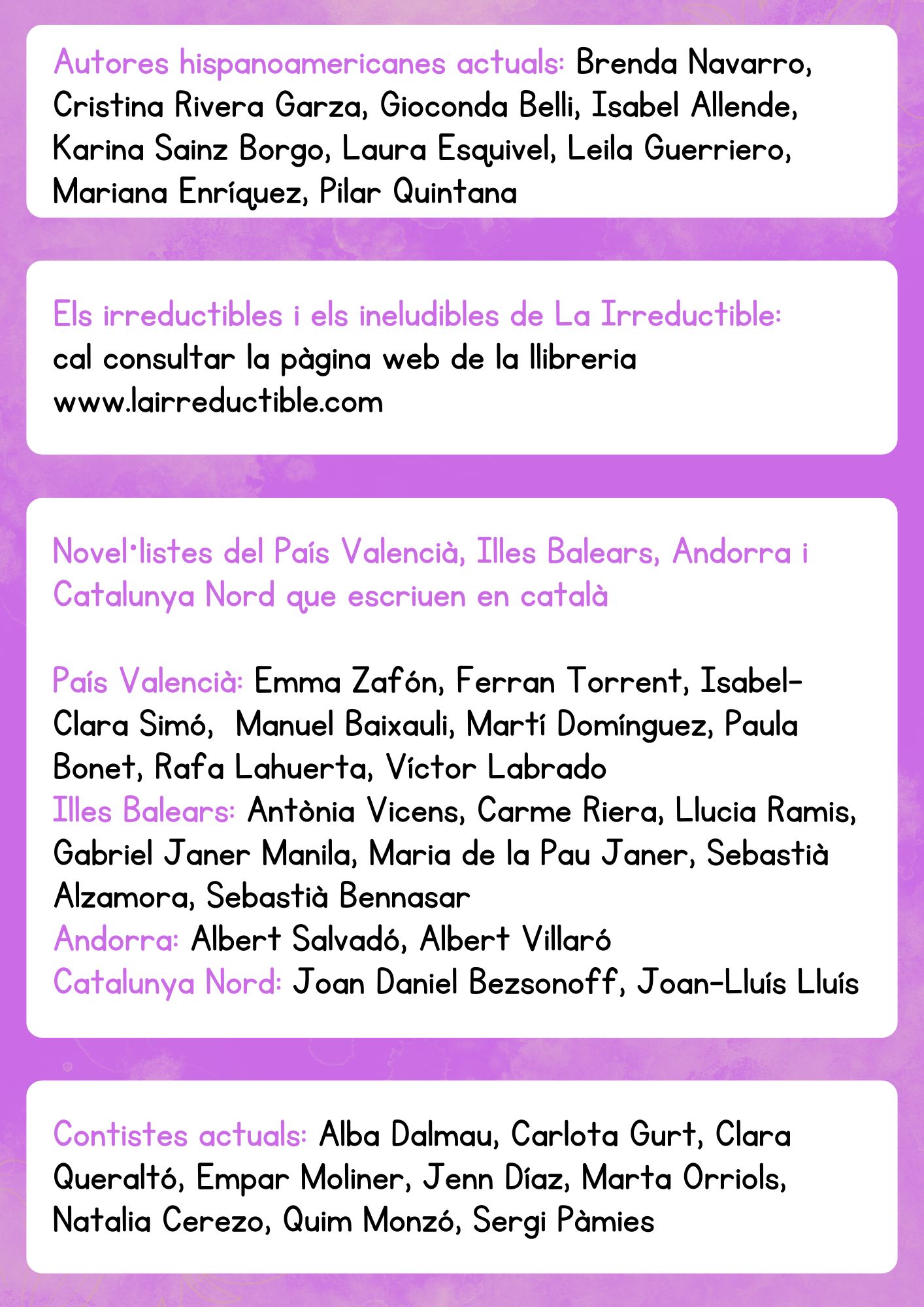 Autores hispanoamericanes actuals: Brenda Navarro, Cristina Rivera Garza, Gioconda Belli, Isabel Allende, Karina Sainz Borgo, Laura Esquivel, Leila Guerriero, Mariana Enríquez, Pilar Quintana

Els irreductibles i els ineludibles de La Irreductible: cal consultar la pàgina web de la llibreria www.lairreductible.com

Novel·listes del País Valencià, Illes Balears, Andorra i Catalunya Nord que escriuen en català

País Valencià: Emma Zafón, Ferran Torrent, Isabel-Clara Simó, Manuel Baixauli, Martí Domínguez, Paula Bonet, Rafa Lahuerta, Víctor Labrado
Illes Balears: Antònia Vicens, Carme Riera, Llucia Ramis, Gabriel Janer Manila, Maria de la Pau Janer, Sebastià Alzamora, Sebastià Bennasar
Andorra: Albert Salvadó, Albert Villaró
Catalunya Nord: Joan Daniel Bezsonoff, Joan-Lluís Lluís

Contistes actuals: Alba Dalmau, Carlota Gurt, Clara Queraltó, Empar Moliner, Jenn Díaz, Marta Orriols, Natalia Cerezo, Quim Monzó, Sergi Pàmies